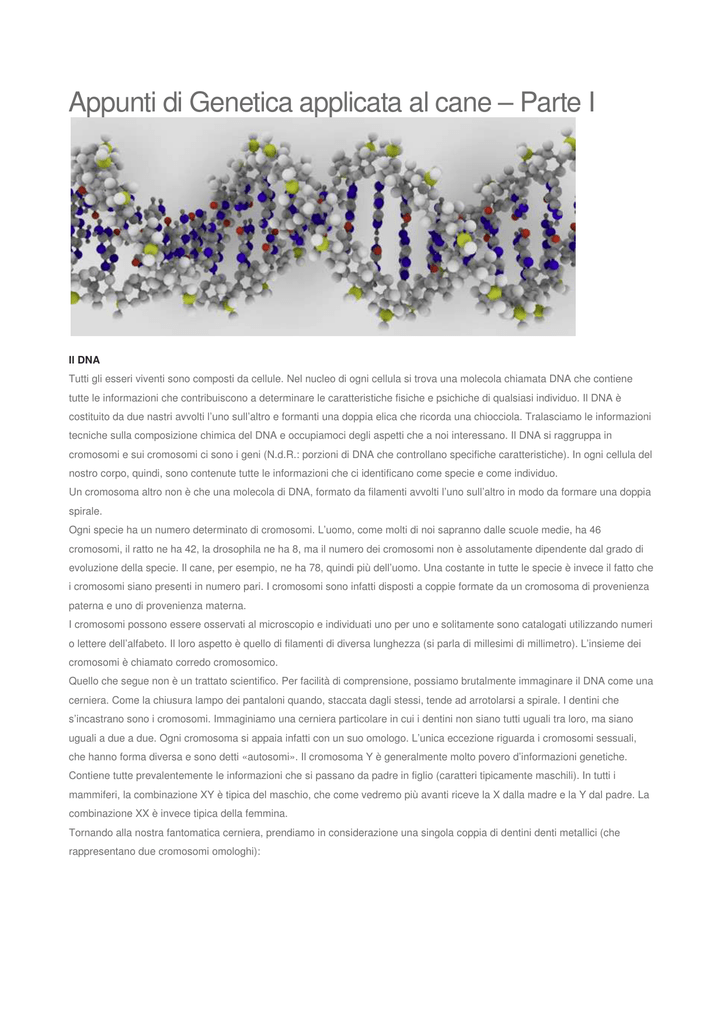 Appunti di Genetica applicata al cane – Parte I

Il DNA

Tutti gli esseri viventi sono composti da cellule. Nel nucleo di ogni cellula si trova una molecola chiamata DNA che contiene tutte le informazioni che contribuiscono a determinare le caratteristiche fisiche e psichiche di qualsiasi individuo. Il DNA è costituito da due nastri avvolti l'uno sull'altro e formanti una doppia elica che ricorda una chiocciola. Tralasciamo le informazioni tecniche sulla composizione chimica del DNA e occupiamoci degli aspetti che a noi interessano. Il DNA si raggruppa in cromosomi e sui cromosomi ci sono i geni (N.d.R.: porzioni di DNA che controllano specifiche caratteristiche). In ogni cellula del nostro corpo, quindi, sono contenute tutte le informazioni che ci identificano come specie e come individuo.

Un cromosoma altro non è che una molecola di DNA, formato da filamenti avvolti l'uno sull'altro in modo da formare una doppia spirale.

Ogni specie ha un numero determinato di cromosomi. L'uomo, come molti di noi sapranno dalle scuole medie, ha 46 cromosomi, il ratto ne ha 42, la drosophila ne ha 8, ma il numero dei cromosomi non è assolutamente dipendente dal grado di evoluzione della specie. Il cane, per esempio, ne ha 78, quindi più dell'uomo. Una costante in tutte le specie è invece il fatto che i cromosomi siano presenti in numero pari. I cromosomi sono infatti disposti a coppie formate da un cromosoma di provenienza paterna e uno di provenienza materna.

I cromosomi possono essere osservati al microscopio e individuati uno per uno e solitamente sono catalogati utilizzando numeri o lettere dell'alfabeto. Il loro aspetto è quello di filamenti di diversa lunghezza (si parla di millesimi di millimetro). L'insieme dei cromosomi è chiamato corredo cromosomico.

Quello che segue non è un trattato scientifico. Per facilità di comprensione, possiamo brutalmente immaginare il DNA come una cerniera. Come la chiusura lampo dei pantaloni quando, staccata dagli stessi, tende ad arrotolarsi a spirale. I dentini che s'incastrano sono i cromosomi. Immaginiamo una cerniera particolare in cui i dentini non siano tutti uguali tra loro, ma siano uguali a due a due. Ogni cromosoma si appaia infatti con un suo omologo. L'unica eccezione riguarda i cromosomi sessuali, che hanno forma diversa e sono detti «autosomi». Il cromosoma Y è generalmente molto povero d'informazioni genetiche. Contiene tutte prevalentemente le informazioni che si passano da padre in figlio (caratteri tipicamente maschili). In tutti i mammiferi, la combinazione XY è tipica del maschio, che come vedremo più avanti riceve la X dalla madre e la Y dal padre. La combinazione XX è invece tipica della femmina.

Tornando alla nostra fantomatica cerniera, prendiamo in considerazione una singola coppia di dentini denti metallici (che rappresentano due cromosomi omologhi):